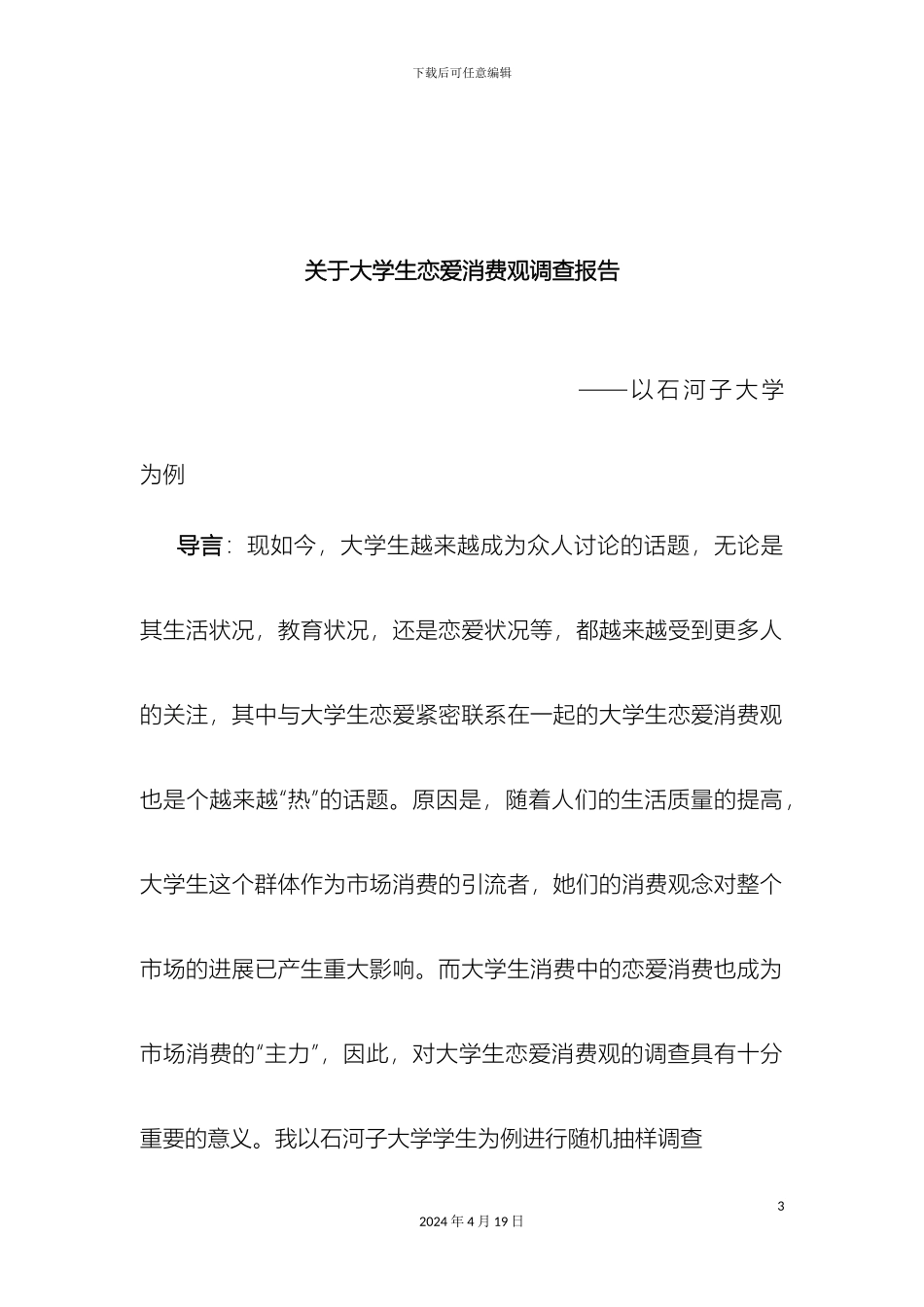 下载后可任意编辑

关于大学生恋爱消费观调查报告

——以石河子大学为例

导言：现如今，大学生越来越成为众人讨论的话题，无论是其生活状况，教育状况，还是恋爱状况等，都越来越受到更多人的关注，其中与大学生恋爱紧密联系在一起的大学生恋爱消费观也是个越来越“热”的话题。原因是，随着人们的生活质量的提高，大学生这个群体作为市场消费的引流者，她们的消费观念对整个市场的进展已产生重大影响。而大学生消费中的恋爱消费也成为市场消费的“主力”，因此，对大学生恋爱消费观的调查具有十分重要的意义。我以石河子大学学生为例进行随机抽样调查

3

2024 年 4 月 19 日